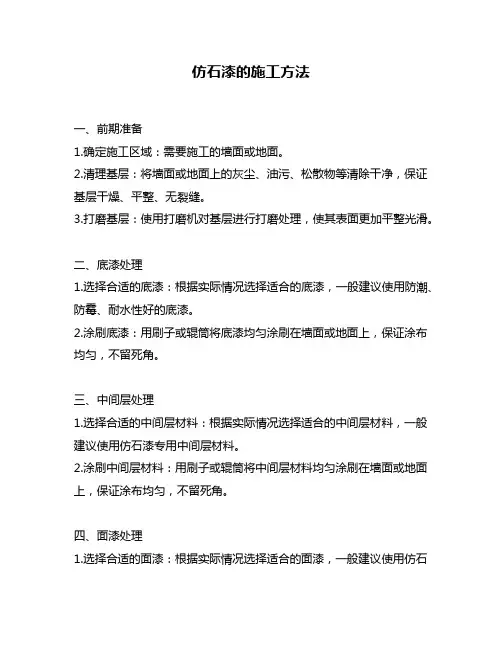 仿石漆的施工方法

一、前期准备
1.确定施工区域：需要施工的墙面或地面。
2.清理基层：将墙面或地面上的灰尘、油污、松散物等清除干净，保证基层干燥、平整、无裂缝。
3.打磨基层：使用打磨机对基层进行打磨处理，使其表面更加平整光滑。

二、底漆处理
1.选择合适的底漆：根据实际情况选择适合的底漆，一般建议使用防潮、防霉、耐水性好的底漆。
2.涂刷底漆：用刷子或辊筒将底漆均匀涂刷在墙面或地面上，保证涂布均匀，不留死角。

三、中间层处理
1.选择合适的中间层材料：根据实际情况选择适合的中间层材料，一般建议使用仿石漆专用中间层材料。
2.涂刷中间层材料：用刷子或辊筒将中间层材料均匀涂刷在墙面或地面上，保证涂布均匀，不留死角。

四、面漆处理
1.选择合适的面漆：根据实际情况选择适合的面漆，一般建议使用仿石